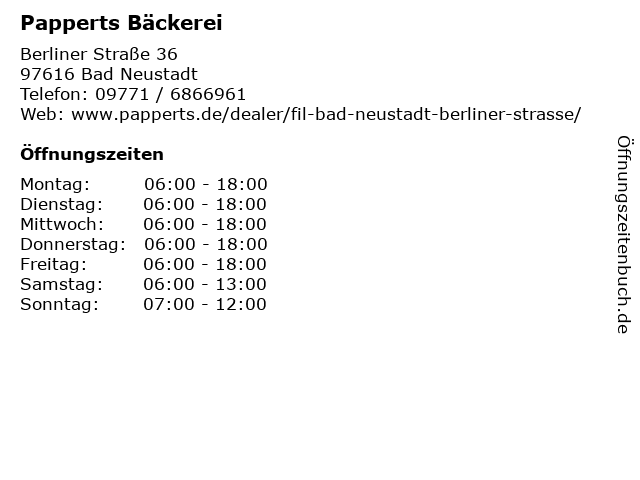 Papperts Bäckerei

Berliner Straße 36
97616 Bad Neustadt
Telefon: 09771 / 6866961
Web: www.papperts.de/dealer/fil-bad-neustadt-berliner-strasse/

Öffnungszeiten

Montag: 06:00 - 18:00
Dienstag: 06:00 - 18:00
Mittwoch: 06:00 - 18:00
Donnerstag: 06:00 - 18:00
Freitag: 06:00 - 18:00
Samstag: 06:00 - 13:00
Sonntag: 07:00 - 12:00

Öffnungszeitenbuch.de